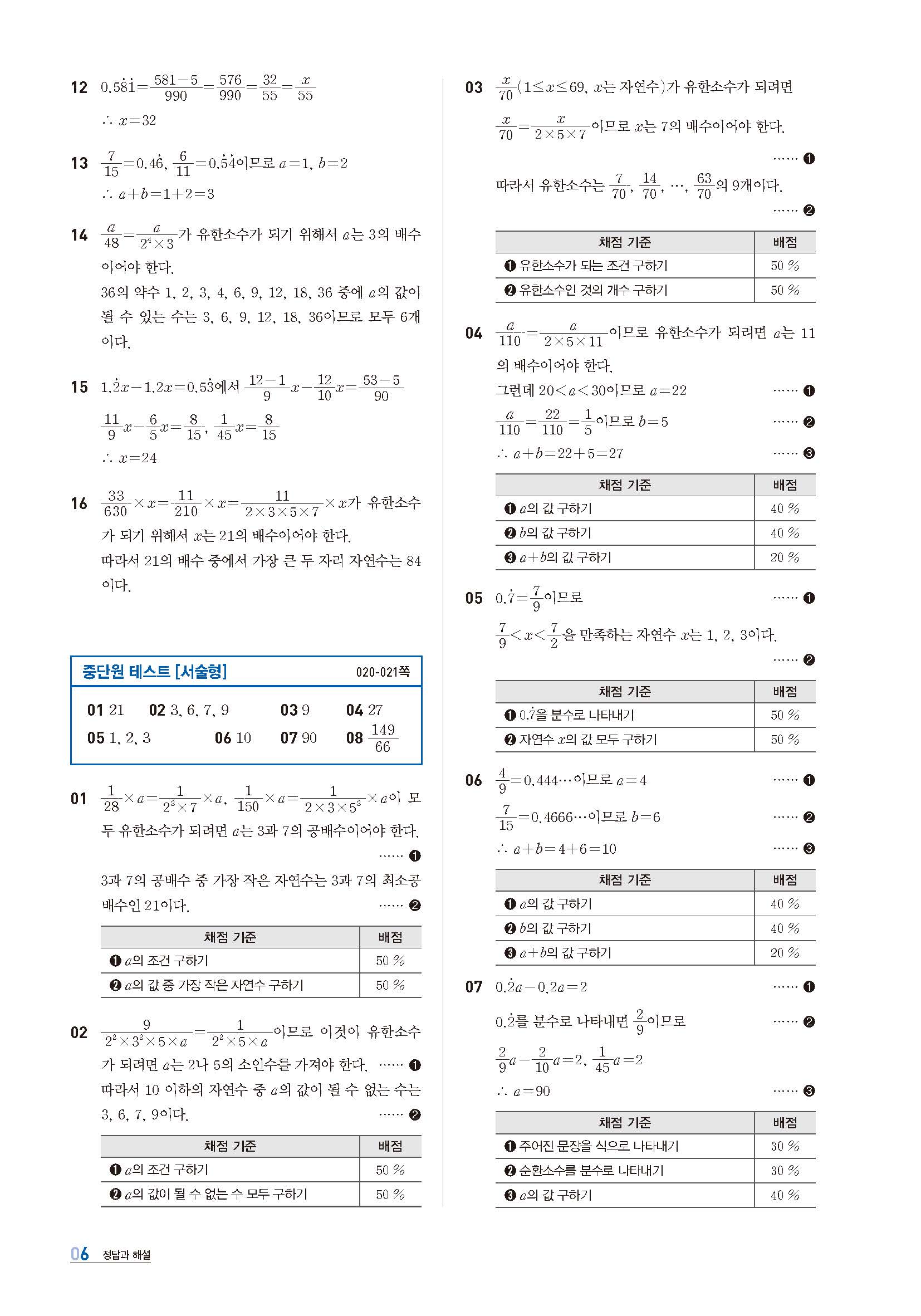 12 $0.5\dot{8}\dot{1}=\frac{581-5}{990}=\frac{576}{990}=\frac{32}{55}=\frac{x}{55}$

$\therefore x=32$

13 $\frac{7}{15}=0.4\dot{6}$, $\frac{6}{11}=0.\dot{5}\dot{4}$이므로 $a=1$, $b=2$

$\therefore a+b=1+2=3$

14 $\frac{a}{48}=\frac{a}{2^4\times3}$가 유한소수가 되기 위해서 $a$는 3의 배수이어야 한다.

36의 약수 1, 2, 3, 4, 6, 9, 12, 18, 36 중에 $a$의 값이 될 수 있는 수는 3, 6, 9, 12, 18, 36이므로 모두 6개이다.

15 $1.\dot{2}x-1.2x=0.5\dot{3}$에서 $\frac{12-1}{9}x-\frac{12}{10}x=\frac{53-5}{90}$

$\frac{11}{9}x-\frac{6}{5}x=\frac{8}{15}$, $\frac{1}{45}x=\frac{8}{15}$

$\therefore x=24$

16 $\frac{33}{630}\times x=\frac{11}{210}\times x=\frac{11}{2\times3\times5\times7}\times x$가 유한소수가 되기 위해서 $x$는 21의 배수이어야 한다.

따라서 21의 배수 중에서 가장 큰 두 자리 자연수는 84이다.

중단원 테스트 [서술형] 020-021쪽

01 21 02 3, 6, 7, 9 03 9 04 27
05 1, 2, 3 06 10 07 90 08 $\frac{149}{66}$

01 $\frac{1}{28}\times a=\frac{1}{2^2\times7}\times a$, $\frac{1}{150}\times a=\frac{1}{2\times3\times5^2}\times a$이 모두 유한소수가 되려면 $a$는 3과 7의 공배수이어야 한다. …… ❶

3과 7의 공배수 중 가장 작은 자연수는 3과 7의 최소공배수인 21이다. …… ❷

| 채점 기준 | 배점 |
|---|---|
| ❶ $a$의 조건 구하기 | 50 % |
| ❷ $a$의 값 중 가장 작은 자연수 구하기 | 50 % |

02 $\frac{9}{2^2\times3^2\times5\times a}=\frac{1}{2^2\times5\times a}$이므로 이것이 유한소수가 되려면 $a$는 2나 5의 소인수를 가져야 한다. …… ❶

따라서 10 이하의 자연수 중 $a$의 값이 될 수 없는 수는 3, 6, 7, 9이다. …… ❷

| 채점 기준 | 배점 |
|---|---|
| ❶ $a$의 조건 구하기 | 50 % |
| ❷ $a$의 값이 될 수 없는 수 모두 구하기 | 50 % |

03 $\frac{x}{70}$($1\le x\le69$, $x$는 자연수)가 유한소수가 되려면

$\frac{x}{70}=\frac{x}{2\times5\times7}$이므로 $x$는 7의 배수이어야 한다. …… ❶

따라서 유한소수는 $\frac{7}{70}$, $\frac{14}{70}$, $\cdots$, $\frac{63}{70}$의 9개이다. …… ❷

| 채점 기준 | 배점 |
|---|---|
| ❶ 유한소수가 되는 조건 구하기 | 50 % |
| ❷ 유한소수인 것의 개수 구하기 | 50 % |

04 $\frac{a}{110}=\frac{a}{2\times5\times11}$이므로 유한소수가 되려면 $a$는 11의 배수이어야 한다.

그런데 $20<a<30$이므로 $a=22$ …… ❶

$\frac{a}{110}=\frac{22}{110}=\frac{1}{5}$이므로 $b=5$ …… ❷

$\therefore a+b=22+5=27$ …… ❸

| 채점 기준 | 배점 |
|---|---|
| ❶ $a$의 값 구하기 | 40 % |
| ❷ $b$의 값 구하기 | 40 % |
| ❸ $a+b$의 값 구하기 | 20 % |

05 $0.\dot{7}=\frac{7}{9}$이므로 …… ❶

$\frac{7}{9}<x<\frac{7}{2}$을 만족하는 자연수 $x$는 1, 2, 3이다. …… ❷

| 채점 기준 | 배점 |
|---|---|
| ❶ $0.\dot{7}$을 분수로 나타내기 | 50 % |
| ❷ 자연수 $x$의 값 모두 구하기 | 50 % |

06 $\frac{4}{9}=0.444\cdots$이므로 $a=4$ …… ❶

$\frac{7}{15}=0.4666\cdots$이므로 $b=6$ …… ❷

$\therefore a+b=4+6=10$ …… ❸

| 채점 기준 | 배점 |
|---|---|
| ❶ $a$의 값 구하기 | 40 % |
| ❷ $b$의 값 구하기 | 40 % |
| ❸ $a+b$의 값 구하기 | 20 % |

07 $0.\dot{2}a-0.2a=2$ …… ❶

$0.\dot{2}$를 분수로 나타내면 $\frac{2}{9}$이므로 …… ❷

$\frac{2}{9}a-\frac{2}{10}a=2$, $\frac{1}{45}a=2$

$\therefore a=90$ …… ❸

| 채점 기준 | 배점 |
|---|---|
| ❶ 주어진 문장을 식으로 나타내기 | 30 % |
| ❷ 순환소수를 분수로 나타내기 | 30 % |
| ❸ $a$의 값 구하기 | 40 % |

06 정답과 해설